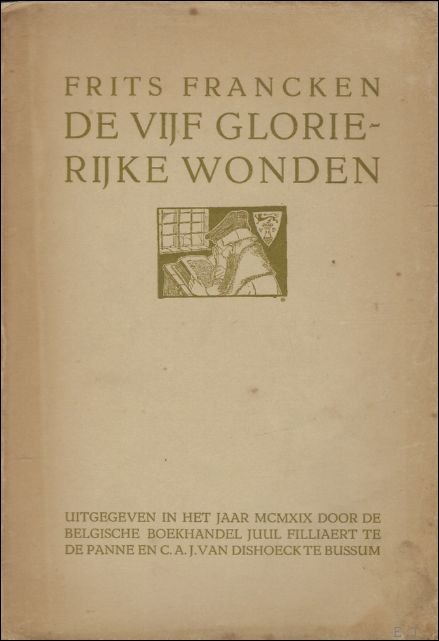 FRITS FRANCKEN
DE VIJF GLORIE-
RIJKE WONDEN

UITGEGEVEN IN HET JAAR MCMXIX DOOR DE BELGISCHE BOEKHANDEL JUUL FILLIAERT TE DE PANNE EN C. A. J. VAN DISHOECK TE BUSSUM